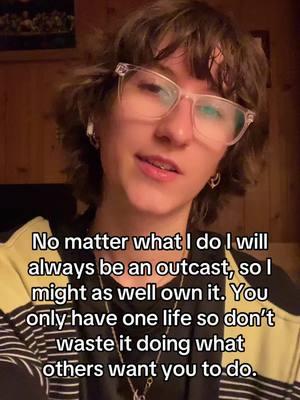 No matter what I do I will always be an outcast, so I might as well own it. You only have one life so don't waste it doing what others want you to do.